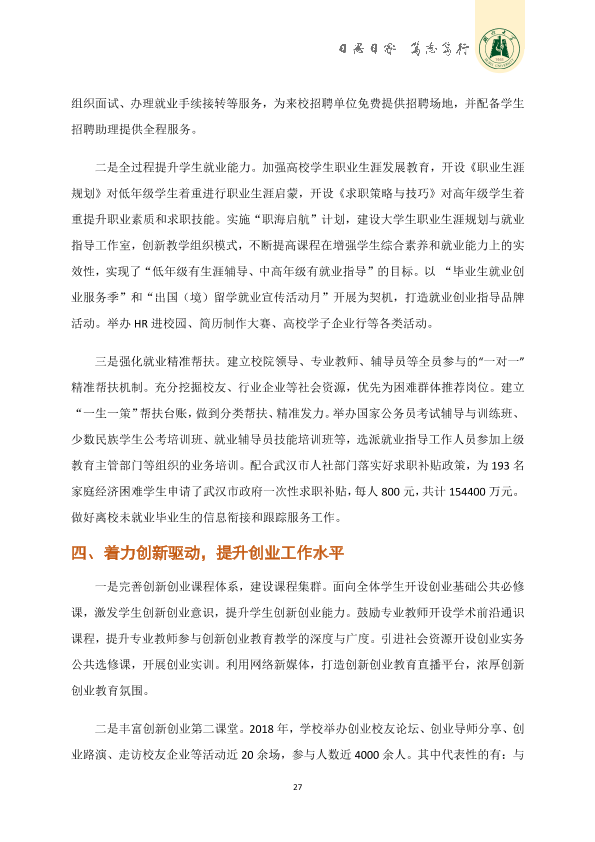 日思日睿 笃志笃行

组织面试、办理就业手续接转等服务，为来校招聘单位免费提供招聘场地，并配备学生招聘助理提供全程服务。

二是全过程提升学生就业能力。加强高校学生职业生涯发展教育，开设《职业生涯规划》对低年级学生着重进行职业生涯启蒙，开设《求职策略与技巧》对高年级学生着重提升职业素质和求职技能。实施“职海启航”计划，建设大学生职业生涯规划与就业指导工作室，创新教学组织模式，不断提高课程在增强学生综合素养和就业能力上的实效性，实现了“低年级有生涯辅导、中高年级有就业指导”的目标。以“毕业生就业创业服务季”和“出国（境）留学就业宣传活动月”开展为契机，打造就业创业指导品牌活动。举办HR进校园、简历制作大赛、高校学子企业行等各类活动。

三是强化就业精准帮扶。建立校院领导、专业教师、辅导员等全员参与的“一对一”精准帮扶机制。充分挖掘校友、行业企业等社会资源，优先为困难群体推荐岗位。建立“一生一策”帮扶台账，做到分类帮扶、精准发力。举办国家公务员考试辅导与训练班、少数民族学生公考培训班、就业辅导员技能培训班等，选派就业指导工作人员参加上级教育主管部门等组织的业务培训。配合武汉市人社部门落实好求职补贴政策，为193名家庭经济困难学生申请了武汉市政府一次性求职补贴，每人800元，共计154400万元。做好离校未就业毕业生的信息衔接和跟踪服务工作。

四、着力创新驱动，提升创业工作水平

一是完善创新创业课程体系，建设课程集群。面向全体学生开设创业基础公共必修课，激发学生创新创业意识，提升学生创新创业能力。鼓励专业教师开设学术前沿通识课程，提升专业教师参与创新创业教育教学的深度与广度。引进社会资源开设创业实务公共选修课，开展创业实训。利用网络新媒体，打造创新创业教育直播平台，浓厚创新创业教育氛围。

二是丰富创新创业第二课堂。2018年，学校举办创业校友论坛、创业导师分享、创业路演、走访校友企业等活动近20余场，参与人数近4000余人。其中代表性的有：与

27